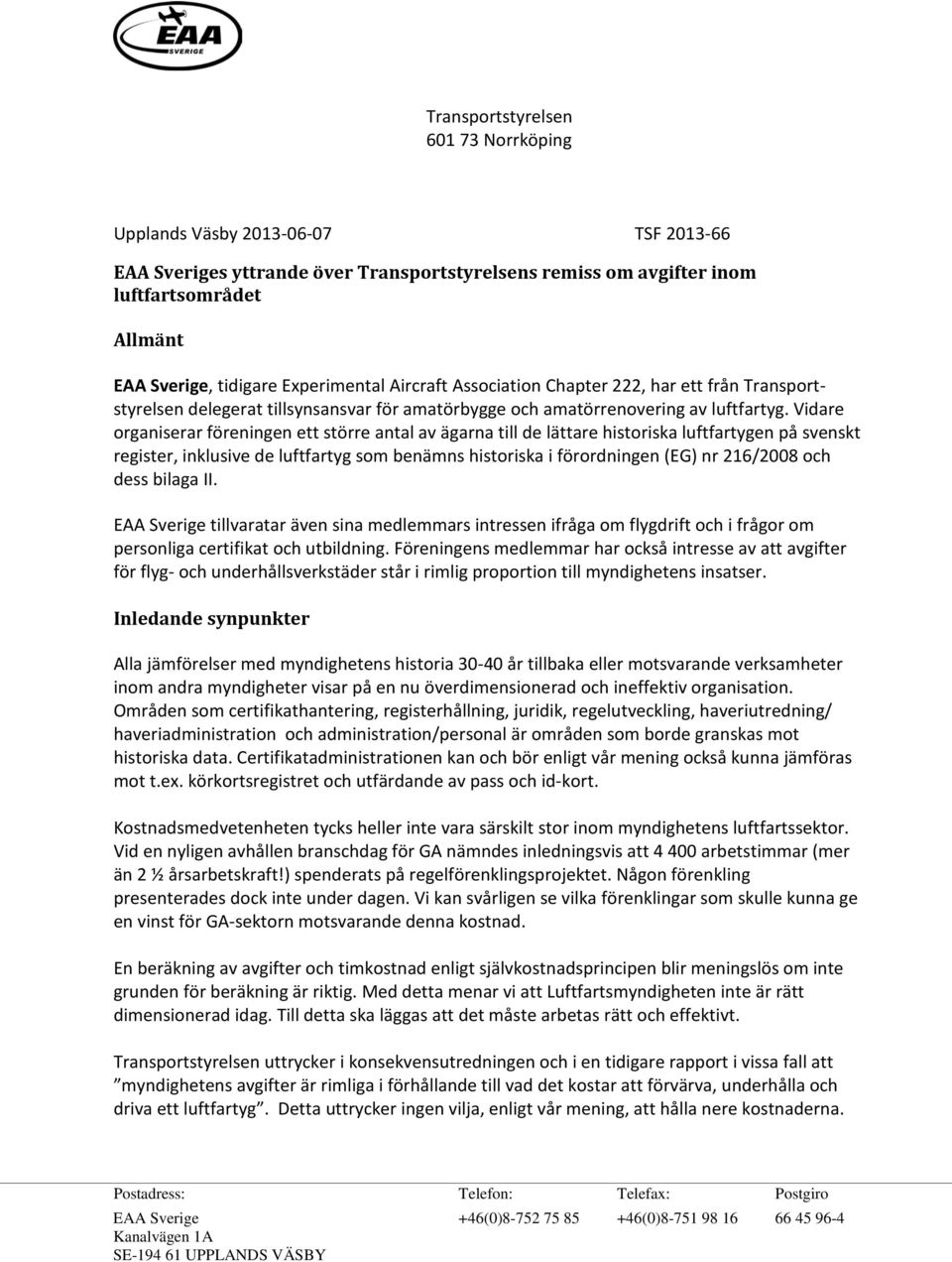 EAA SVERIGE

Transportstyrelsen
601 73 Norrköping

Upplands Väsby 2013-06-07 TSF 2013-66

EAA Sveriges yttrande över Transportstyrelsens remiss om avgifter inom luftfartsområdet

Allmänt

EAA Sverige, tidigare Experimental Aircraft Association Chapter 222, har ett från Transportstyrelsen delegerat tillsynsansvar för amatörbygge och amatörrenovering av luftfartyg. Vidare organiserar föreningen ett större antal av ägarna till de lättare historiska luftfartygen på svenskt register, inklusive de luftfartyg som benämns historiska i förordningen (EG) nr 216/2008 och dess bilaga II.

EAA Sverige tillvaratar även sina medlemmars intressen ifråga om flygdrift och i frågor om personliga certifikat och utbildning. Föreningens medlemmar har också intresse av att avgifter för flyg- och underhållsverkstäder står i rimlig proportion till myndighetens insatser.

Inledande synpunkter

Alla jämförelser med myndighetens historia 30-40 år tillbaka eller motsvarande verksamheter inom andra myndigheter visar på en nu överdimensionerad och ineffektiv organisation. Områden som certifikathantering, registerhållning, juridik, regelutveckling, haveriutredning/ haveriadministration och administration/personal är områden som borde granskas mot historiska data. Certifikatadministrationen kan och bör enligt vår mening också kunna jämföras mot t.ex. körkortsregistret och utfärdande av pass och id-kort.

Kostnadsmedvetenheten tycks heller inte vara särskilt stor inom myndighetens luftfartssektor. Vid en nyligen avhållen branschdag för GA nämndes inledningsvis att 4 400 arbetstimmar (mer än 2 ½ årsarbetskraft!) spenderats på regelförenklingsprojektet. Någon förenkling presenterades dock inte under dagen. Vi kan svårligen se vilka förenklingar som skulle kunna ge en vinst för GA-sektorn motsvarande denna kostnad.

En beräkning av avgifter och timkostnad enligt självkostnadsprincipen blir meningslös om inte grunden för beräkning är riktig. Med detta menar vi att Luftfartsmyndigheten inte är rätt dimensionerad idag. Till detta ska läggas att det måste arbetas rätt och effektivt.

Transportstyrelsen uttrycker i konsekvensutredningen och i en tidigare rapport i vissa fall att ”myndighetens avgifter är rimliga i förhållande till vad det kostar att förvärva, underhålla och driva ett luftfartyg”. Detta uttrycker ingen vilja, enligt vår mening, att hålla nere kostnaderna.

| Postadress: | Telefon: | Telefax: | Postgiro |
|---|---|---|---|
| EAA Sverige | +46(0)8-752 75 85 | +46(0)8-751 98 16 | 66 45 96-4 |
| Kanalvägen 1A | | | |
| SE-194 61 UPPLANDS VÄSBY | | | |